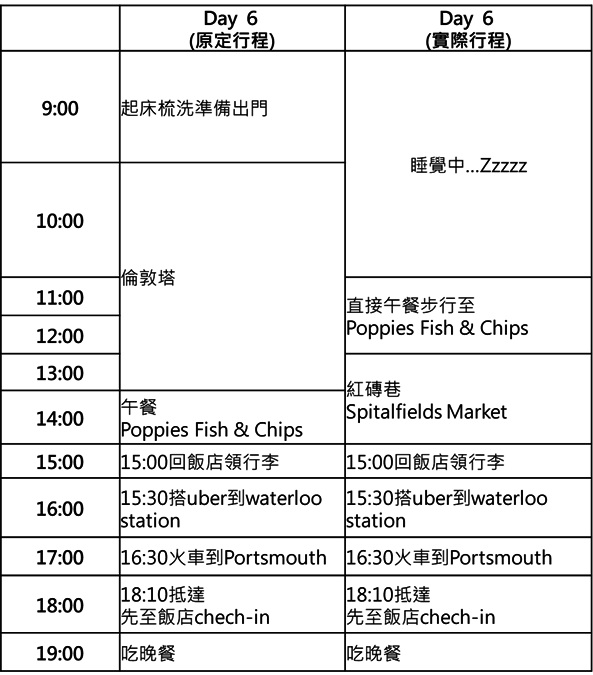 |  | Day 6 (原定行程) | Day 6 (實際行程) |
|---|---|---|
| 9:00 | 起床梳洗準備出門 | 睡覺中...Zzzzz |
| 10:00 | 倫敦塔 |  |
| 11:00 |  | 直接午餐步行至 Poppies Fish & Chips |
| 12:00 |  |  |
| 13:00 |  | 紅磚巷 Spitalfields Market |
| 14:00 | 午餐 Poppies Fish & Chips |  |
| 15:00 | 15:00回飯店領行李 | 15:00回飯店領行李 |
| 16:00 | 15:30搭uber到waterloo station | 15:30搭uber到waterloo station |
| 17:00 | 16:30火車到Portsmouth | 16:30火車到Portsmouth |
| 18:00 | 18:10抵達 先至飯店chech-in | 18:10抵達 先至飯店chech-in |
| 19:00 | 吃晚餐 | 吃晚餐 |